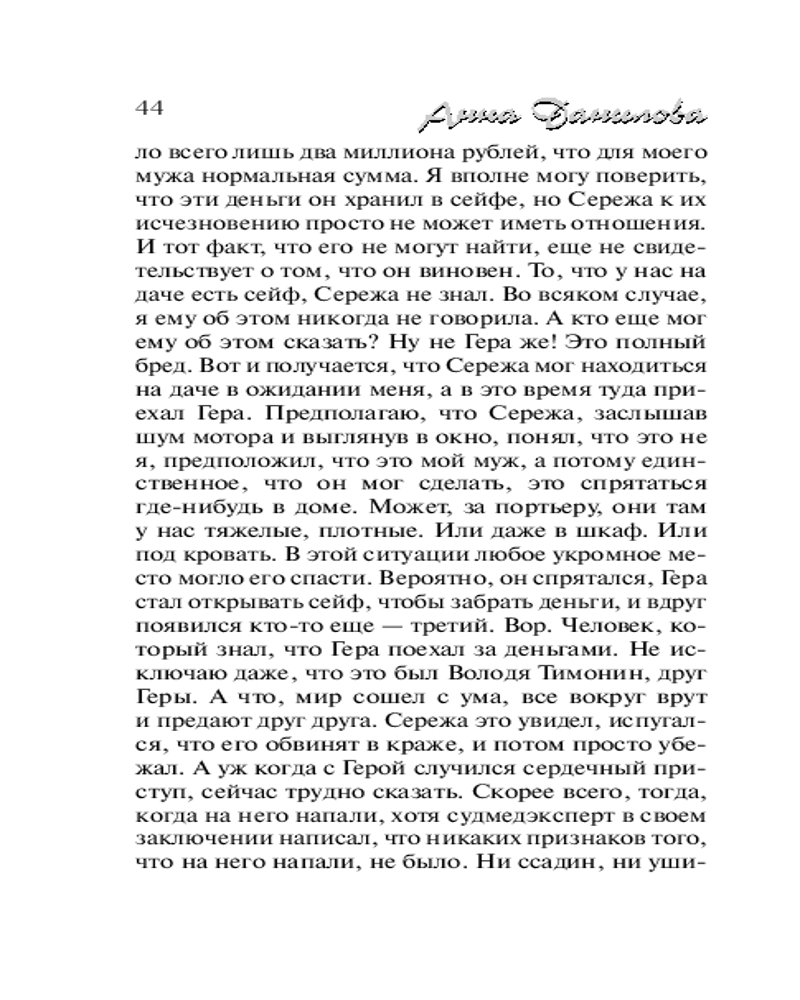 44

Анна Данилова

ло всего лишь два миллиона рублей, что для моего мужа нормальная сумма. Я вполне могу поверить, что эти деньги он хранил в сейфе, но Сережа к их исчезновению просто не может иметь отношения. И тот факт, что его не могут найти, еще не свидетельствует о том, что он виновен. То, что у нас на даче есть сейф, Сережа не знал. Во всяком случае, я ему об этом никогда не говорила. А кто еще мог ему об этом сказать? Ну не Гера же! Это полный бред. Вот и получается, что Сережа мог находиться на даче в ожидании меня, а в это время туда приехал Гера. Предполагаю, что Сережа, заслышав шум мотора и выглянув в окно, понял, что это не я, предположил, что это мой муж, а потому единственное, что он мог сделать, это спрятаться где-нибудь в доме. Может, за портьеру, они там у нас тяжелые, плотные. Или даже в шкаф. Или под кровать. В этой ситуации любое укромное место могло его спасти. Вероятно, он спрятался, Гера стал открывать сейф, чтобы забрать деньги, и вдруг появился кто-то еще — третий. Вор. Человек, который знал, что Гера поехал за деньгами. Не исключаю даже, что это был Володя Тимонин, друг Геры. А что, мир сошел с ума, все вокруг врут и предают друг друга. Сережа это увидел, испугался, что его обвинят в краже, и потом просто убежал. А уж когда с Герой случился сердечный приступ, сейчас трудно сказать. Скорее всего, тогда, когда на него напали, хотя судмедэксперт в своем заключении написал, что никаких признаков того, что на него напали, не было. Ни ссадин, ни уши-